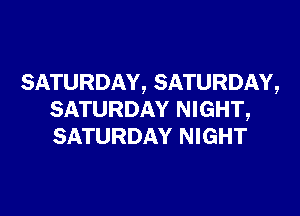 SATURDAY, SATURDAY, SATURDAY NIGHT, SATURDAY NIGHT